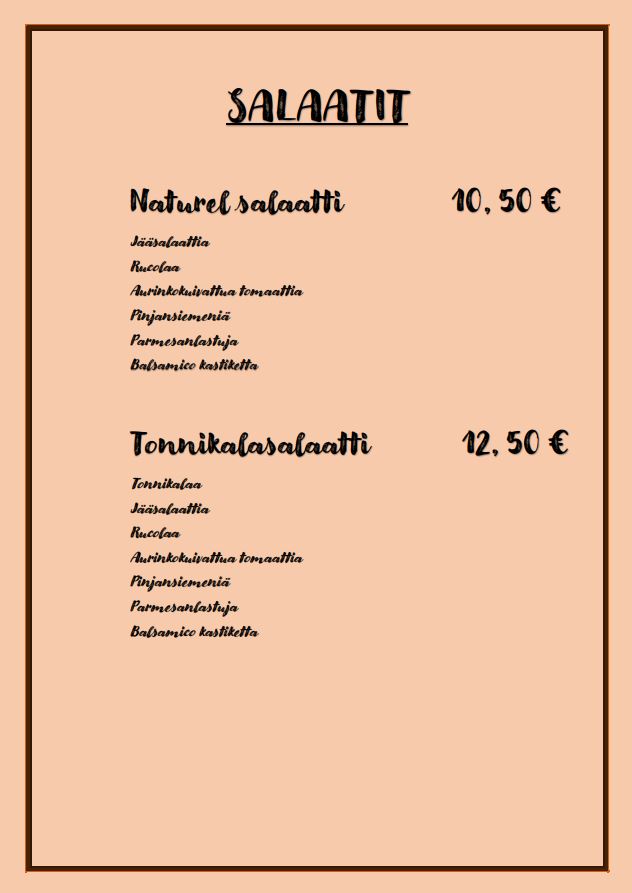 SALAATIT

Naturel salaatti 10, 50 €

Jääsalaattia
Rucolaa
Aurinkokuivattua tomaattia
Pinjansiemeniä
Parmesanlastuja
Balsamico kastiketta

Tonnikalasalaatti 12, 50 €

Tonnikalaa
Jääsalaattia
Rucolaa
Aurinkokuivattua tomaattia
Pinjansiemeniä
Parmesanlastuja
Balsamico kastiketta